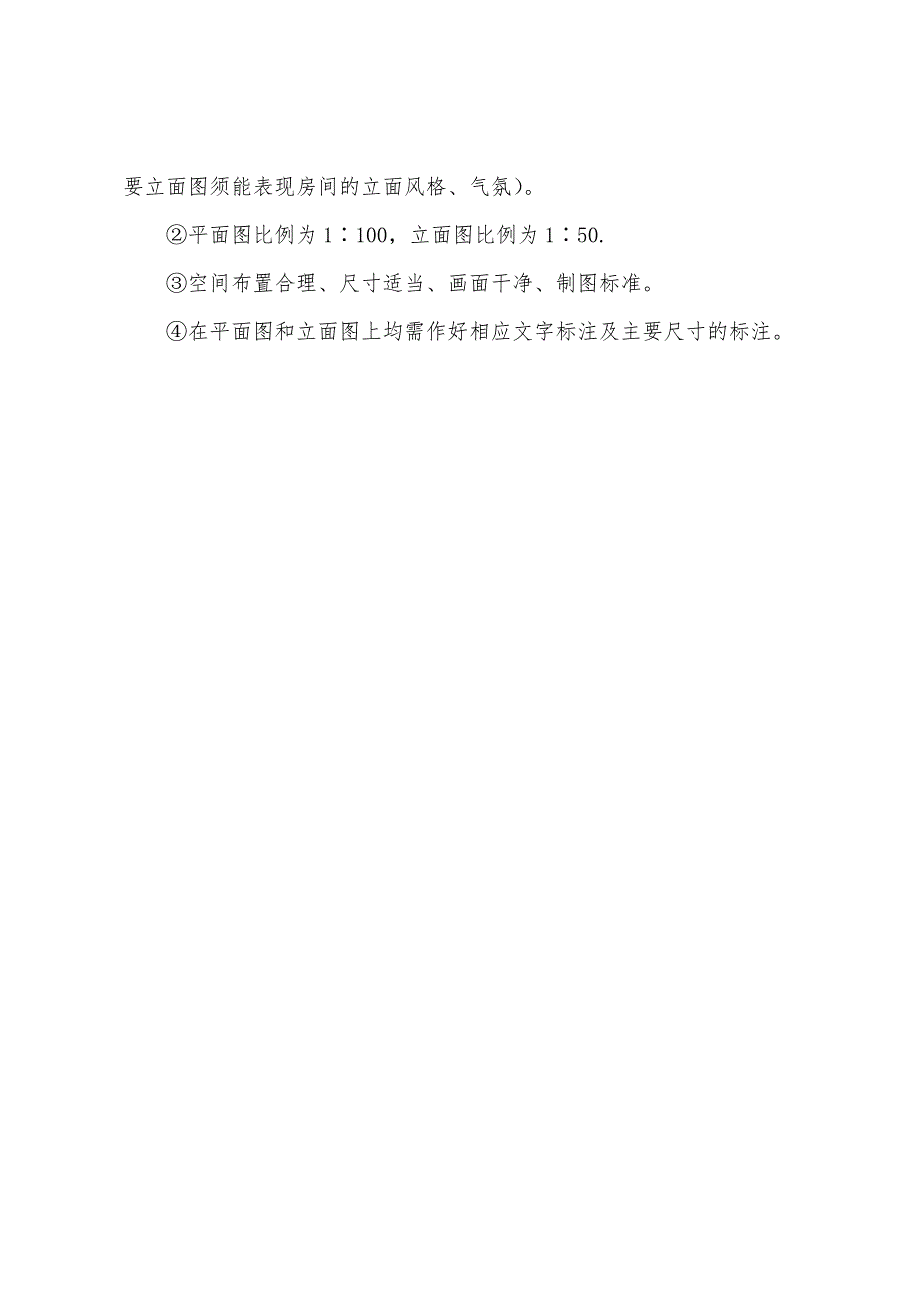 要立面图须能表现房间的立面风格、气氛)。

②平面图比例为 1∶100，立面图比例为 1∶50.

③空间布置合理、尺寸适当、画面干净、制图标准。

④在平面图和立面图上均需作好相应文字标注及主要尺寸的标注。